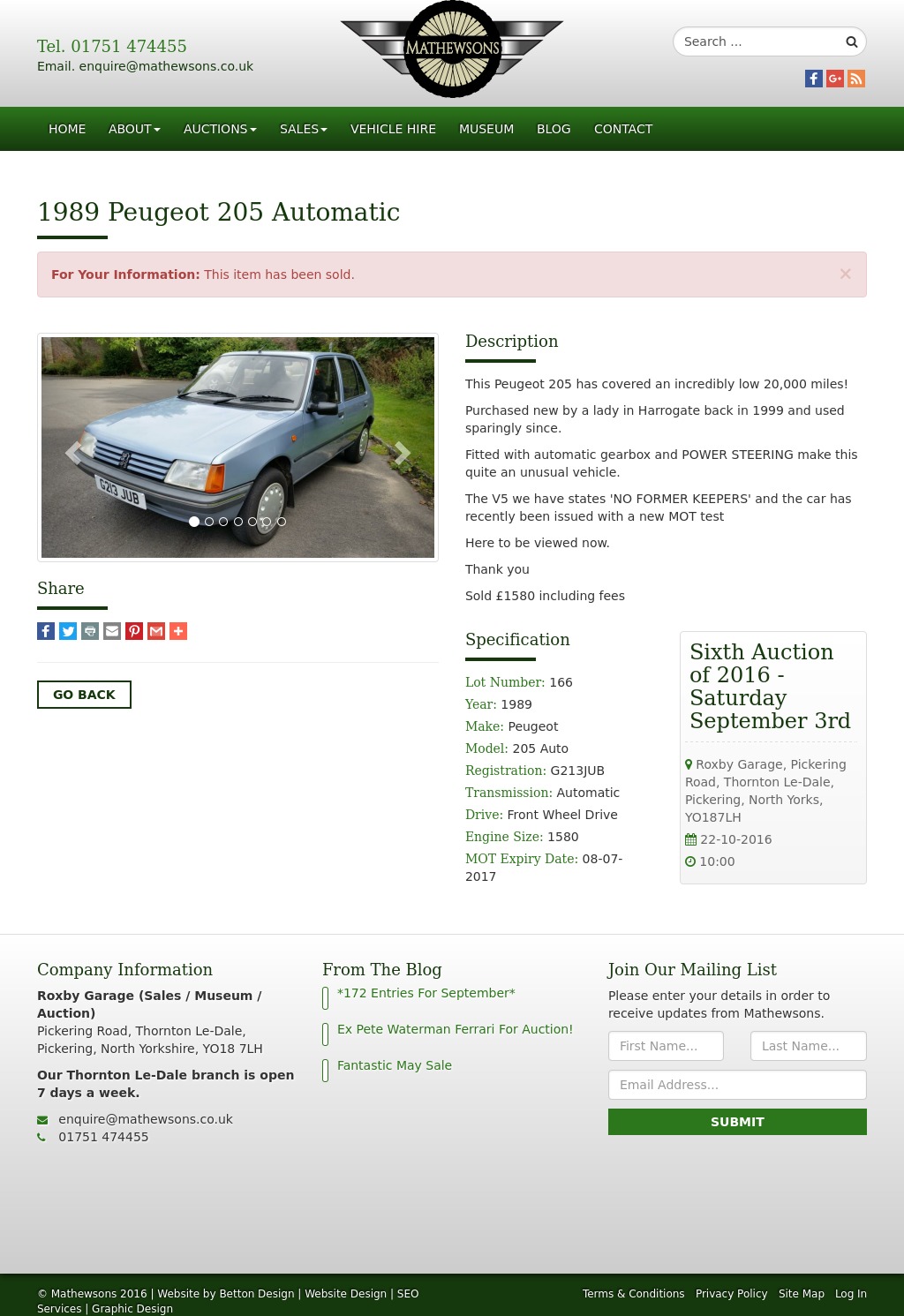 Tel. 01751 474455
Email. enquire@mathewsons.co.uk

MATHEWSONS

Search ...

HOME ABOUT AUCTIONS SALES VEHICLE HIRE MUSEUM BLOG CONTACT

1989 Peugeot 205 Automatic

For Your Information: This item has been sold. ×

G213 JUB

Share

GO BACK

Description

This Peugeot 205 has covered an incredibly low 20,000 miles!

Purchased new by a lady in Harrogate back in 1999 and used sparingly since.

Fitted with automatic gearbox and POWER STEERING make this quite an unusual vehicle.

The V5 we have states 'NO FORMER KEEPERS' and the car has recently been issued with a new MOT test

Here to be viewed now.

Thank you

Sold £1580 including fees

Specification

Lot Number: 166
Year: 1989
Make: Peugeot
Model: 205 Auto
Registration: G213JUB
Transmission: Automatic
Drive: Front Wheel Drive
Engine Size: 1580
MOT Expiry Date: 08-07-2017

Sixth Auction of 2016 - Saturday September 3rd

Roxby Garage, Pickering Road, Thornton Le-Dale, Pickering, North Yorks, YO187LH
22-10-2016
10:00

Company Information

Roxby Garage (Sales / Museum / Auction)
Pickering Road, Thornton Le-Dale, Pickering, North Yorkshire, YO18 7LH

Our Thornton Le-Dale branch is open 7 days a week.

enquire@mathewsons.co.uk
01751 474455

From The Blog

*172 Entries For September*

Ex Pete Waterman Ferrari For Auction!

Fantastic May Sale

Join Our Mailing List

Please enter your details in order to receive updates from Mathewsons.

First Name...
Last Name...
Email Address...
SUBMIT

© Mathewsons 2016 | Website by Betton Design | Website Design | SEO Services | Graphic Design

Terms & Conditions Privacy Policy Site Map Log In